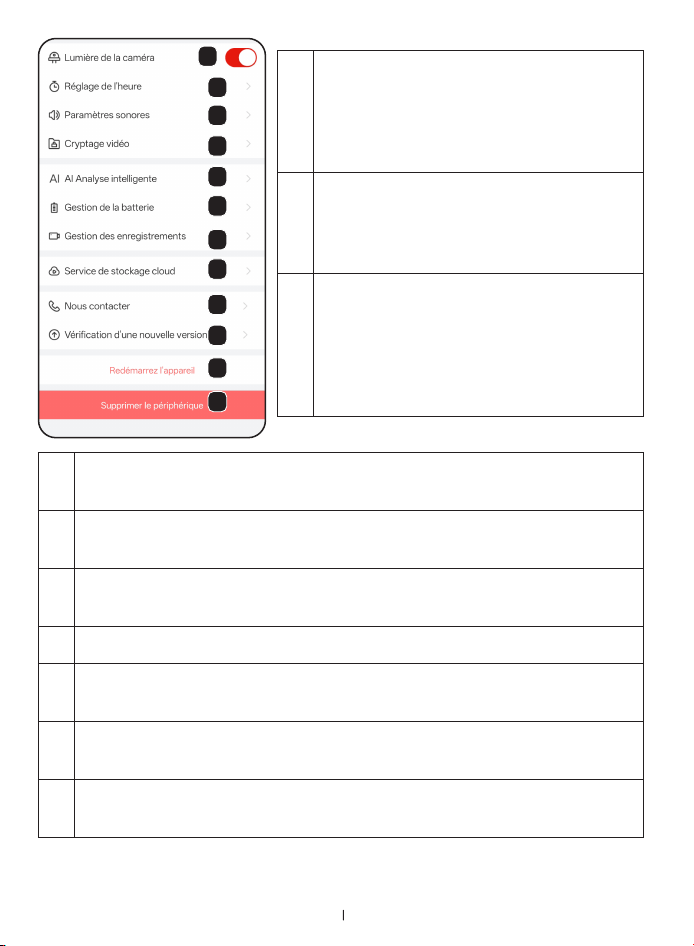 Lumière de la caméra

Réglage de l'heure

Paramètres sonores

Cryptage vidéo

AI Analyse intelligente

Gestion de la batterie

Gestion des enregistrements

Service de stockage cloud

Nous contacter

Vérification d'une nouvelle version

Redémarrez l'appareil

Supprimer le périphérique